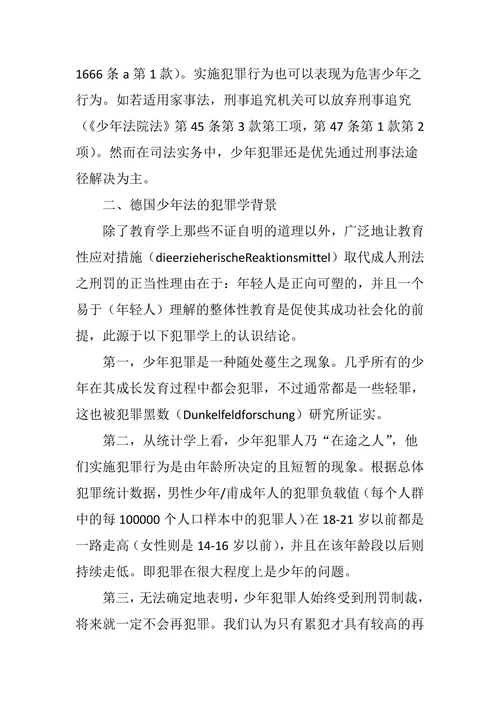 1666 条 a 第 1 款）。实施犯罪行为也可以表现为危害少年之行为。如若适用家事法，刑事追究机关可以放弃刑事追究（《少年法院法》第 45 条第 3 款第工项，第 47 条第 1 款第 2 项）。然而在司法实务中，少年犯罪还是优先通过刑事法途径解决为主。

二、德国少年法的犯罪学背景

除了教育学上那些不证自明的道理以外，广泛地让教育性应对措施（dieerzieherischeReaktionsmittel）取代成人刑法之刑罚的正当性理由在于：年轻人是正向可塑的，并且一个易于（年轻人）理解的整体性教育是促使其成功社会化的前提，此源于以下犯罪学上的认识结论。

第一，少年犯罪是一种随处蔓生之现象。几乎所有的少年在其成长发育过程中都会犯罪，不过通常都是一些轻罪，这也被犯罪黑数（Dunkelfeldforschung）研究所证实。

第二，从统计学上看，少年犯罪人乃“在途之人”，他们实施犯罪行为是由年龄所决定的且短暂的现象。根据总体犯罪统计数据，男性少年/甫成年人的犯罪负载值（每个人群中的每 100000 个人口样本中的犯罪人）在 18-21 岁以前都是一路走高（女性则是 14-16 岁以前），并且在该年龄段以后则持续走低。即犯罪在很大程度上是少年的问题。

第三，无法确定地表明，少年犯罪人始终受到刑罚制裁，将来就一定不会再犯罪。我们认为只有累犯才具有较高的再